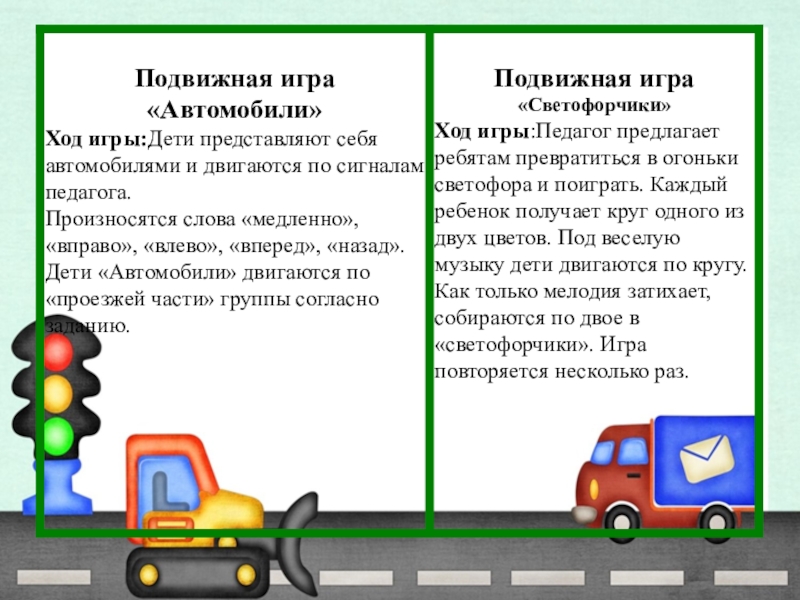 Подвижная игра «Автомобили»

Ход игры:Дети представляют себя автомобилями и двигаются по сигналам педагога.
Произносятся слова «медленно», «вправо», «влево», «вперед», «назад». Дети «Автомобили» двигаются по «проезжей части» группы согласно заданию.

Подвижная игра «Светофорчики»

Ход игры:Педагог предлагает ребятам превратиться в огоньки светофора и поиграть. Каждый ребенок получает круг одного из двух цветов. Под веселую музыку дети двигаются по кругу. Как только мелодия затихает, собираются по двое в «светофорчики». Игра повторяется несколько раз.